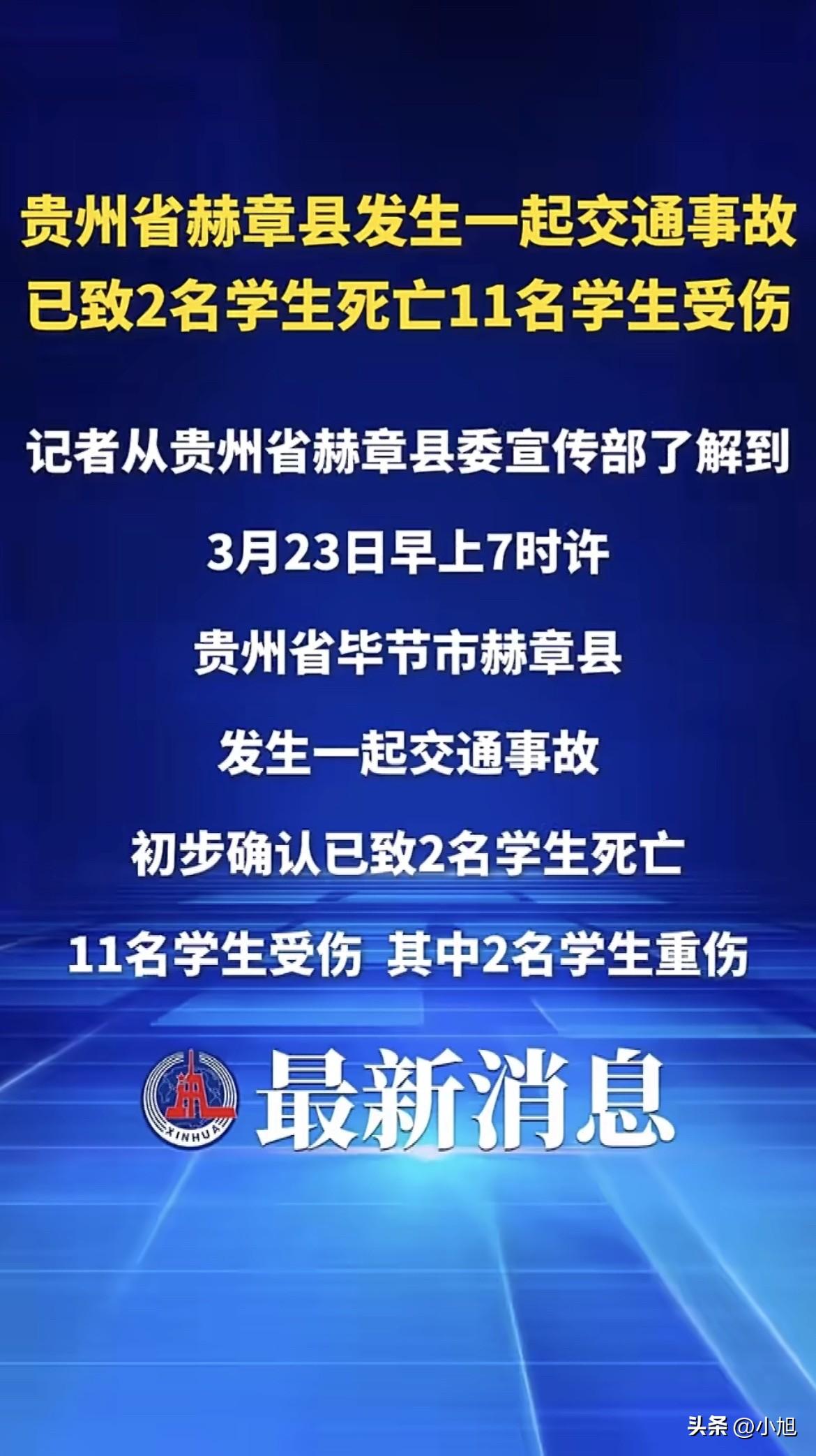 贵州省赫章县发生一起交通事故
已致2名学生死亡11名学生受伤

记者从贵州省赫章县委宣传部了解到

3月23日早上7时许

贵州省毕节市赫章县

发生一起交通事故

初步确认已致2名学生死亡

11名学生受伤 其中2名学生重伤

XINHUA

最新消息

头条 @小旭